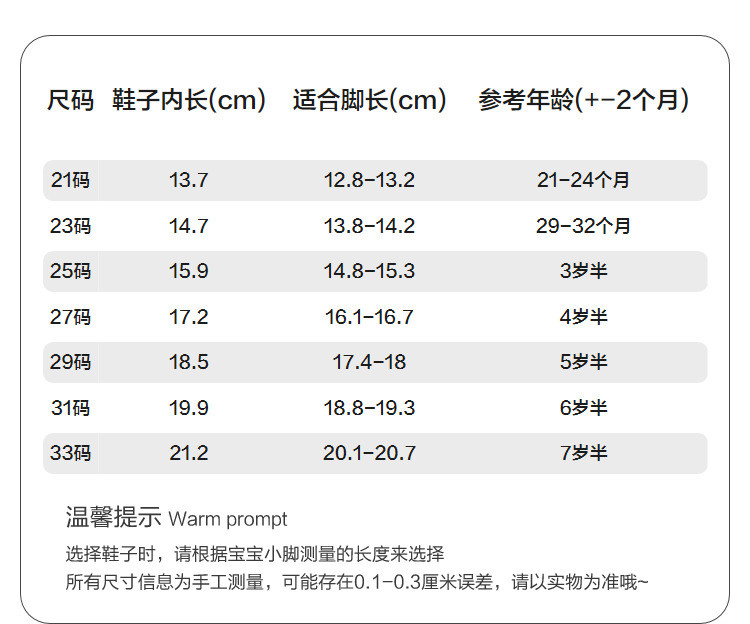 | 尺码 | 鞋子内长(cm) | 适合脚长(cm) | 参考年龄(+-2个月) |
|---|---|---|---|
| 21码 | 13.7 | 12.8-13.2 | 21-24个月 |
| 23码 | 14.7 | 13.8-14.2 | 29-32个月 |
| 25码 | 15.9 | 14.8-15.3 | 3岁半 |
| 27码 | 17.2 | 16.1-16.7 | 4岁半 |
| 29码 | 18.5 | 17.4-18 | 5岁半 |
| 31码 | 19.9 | 18.8-19.3 | 6岁半 |
| 33码 | 21.2 | 20.1-20.7 | 7岁半 |

温馨提示 Warm prompt

选择鞋子时，请根据宝宝小脚测量的长度来选择

所有尺寸信息为手工测量，可能存在0.1-0.3厘米误差，请以实物为准哦~